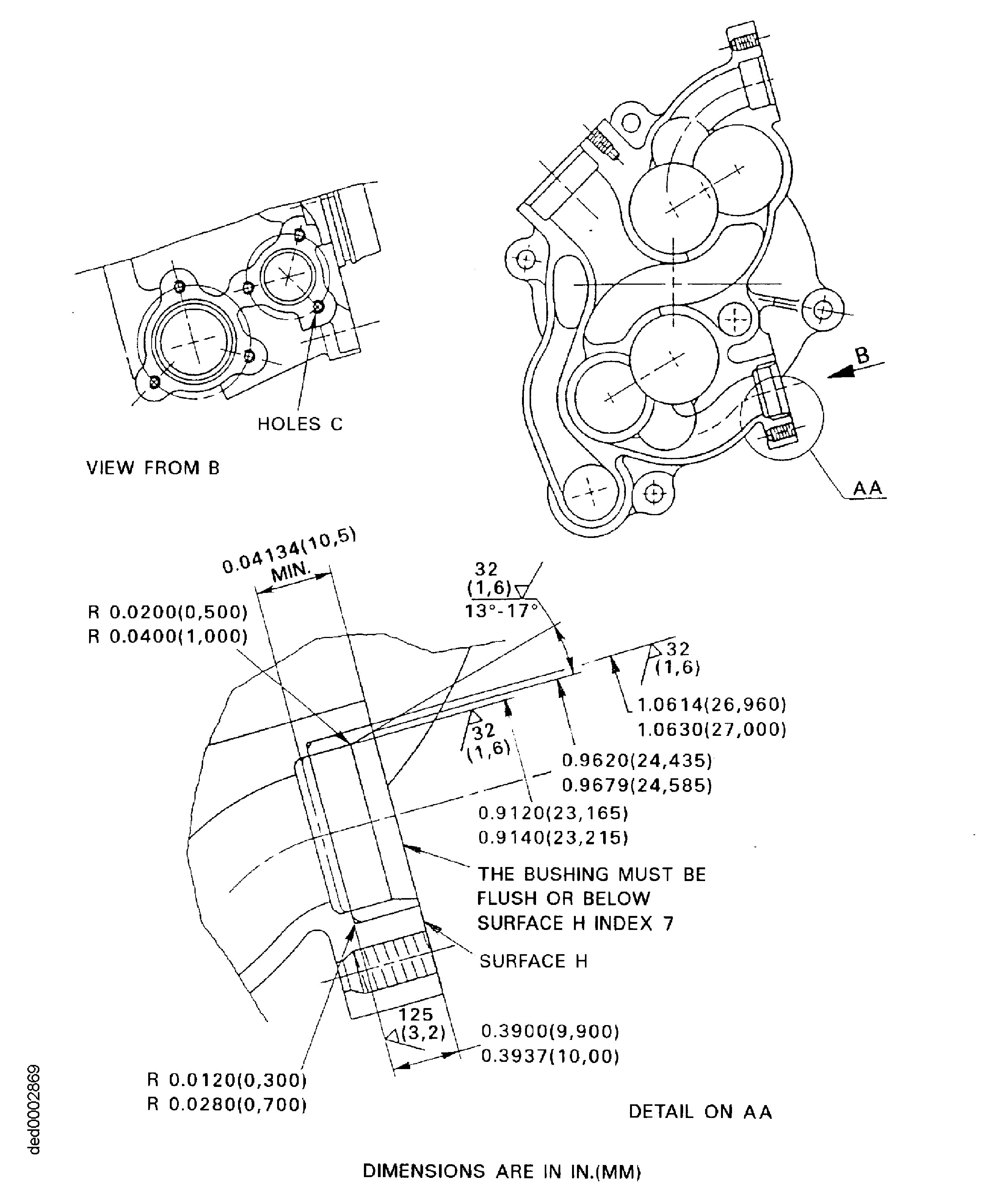 HOLES C

VIEW FROM B

B

AA

0.04134(10,5) MIN.

32 (1,6)
13°-17°

R 0.0200(0,500)
R 0.0400(1,000)

32 (1,6)

1.0614(26,960)
1.0630(27,000)

32 (1,6)

0.9620(24,435)
0.9679(24,585)

0.9120(23,165)
0.9140(23,215)

THE BUSHING MUST BE FLUSH OR BELOW SURFACE H INDEX 7

SURFACE H

125 (3,2)

0.3900(9,900)
0.3937(10,00)

R 0.0120(0,300)
R 0.0280(0,700)

DETAIL ON AA

ded0002869

DIMENSIONS ARE IN IN.(MM)